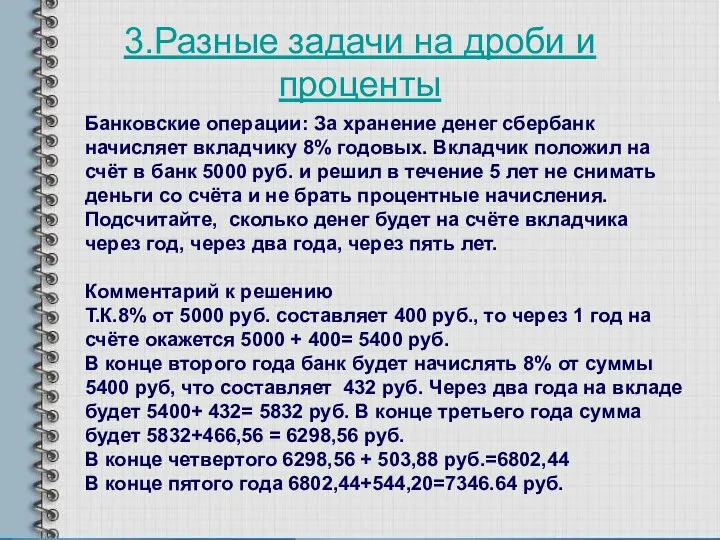 3.Разные задачи на дроби и проценты

Банковские операции: За хранение денег сбербанк начисляет вкладчику 8% годовых. Вкладчик положил на счёт в банк 5000 руб. и решил в течение 5 лет не снимать деньги со счёта и не брать процентные начисления. Подсчитайте, сколько денег будет на счёте вкладчика через год, через два года, через пять лет.

Комментарий к решению
Т.К.8% от 5000 руб. составляет 400 руб., то через 1 год на счёте окажется 5000 + 400= 5400 руб.
В конце второго года банк будет начислять 8% от суммы 5400 руб, что составляет 432 руб. Через два года на вкладе будет 5400+ 432= 5832 руб. В конце третьего года сумма будет 5832+466,56 = 6298,56 руб.
В конце четвертого 6298,56 + 503,88 руб.=6802,44
В конце пятого года 6802,44+544,20=7346.64 руб.